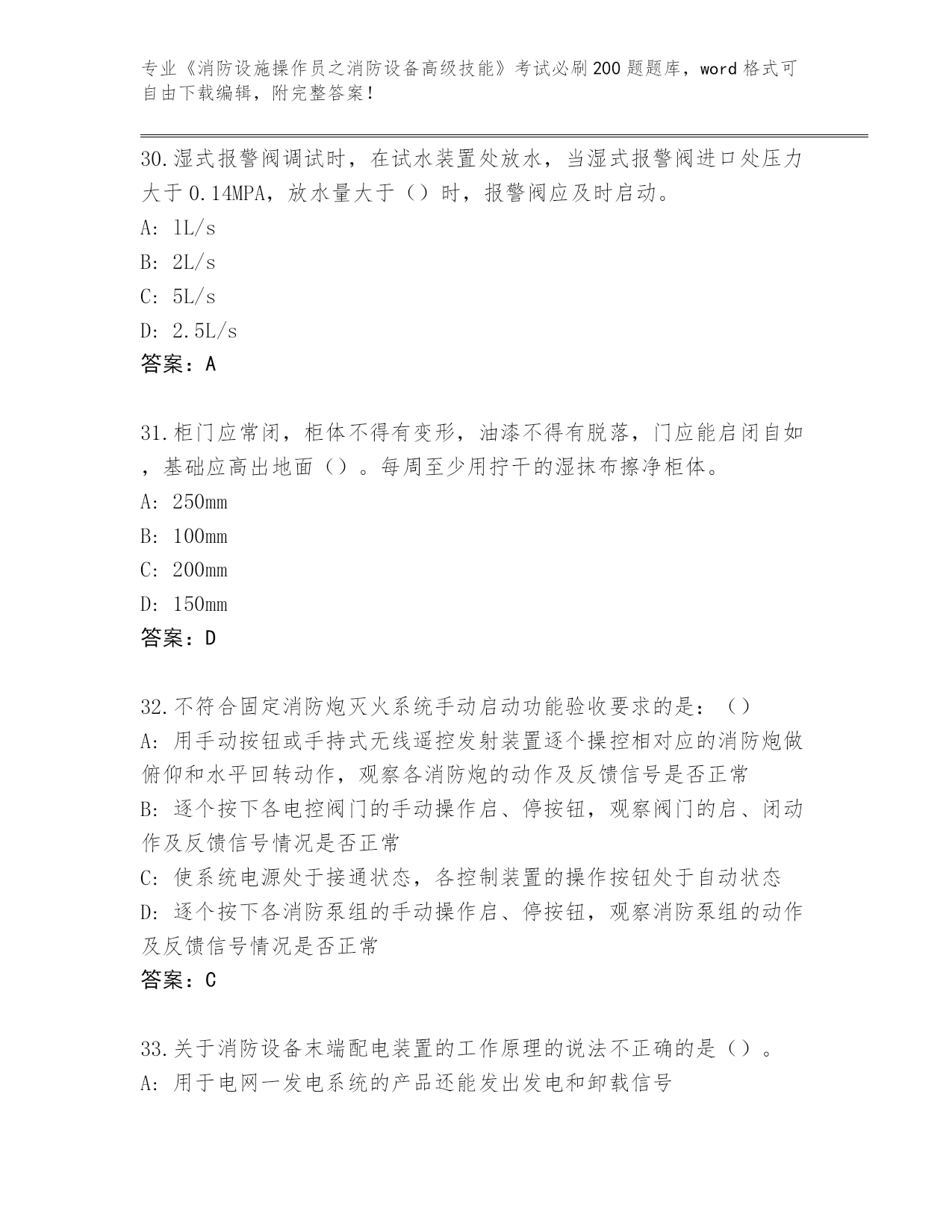 专业《消防设施操作员之消防设备高级技能》考试必刷200题题库，word格式可自由下载编辑，附完整答案！

30.湿式报警阀调试时，在试水装置处放水，当湿式报警阀进口处压力大于0.14MPA，放水量大于（）时，报警阀应及时启动。
A: 1L/s
B: 2L/s
C: 5L/s
D: 2.5L/s
答案：A

31.柜门应常闭，柜体不得有变形，油漆不得有脱落，门应能启闭自如，基础应高出地面（）。每周至少用拧干的湿抹布擦净柜体。
A: 250mm
B: 100mm
C: 200mm
D: 150mm
答案：D

32.不符合固定消防炮灭火系统手动启动功能验收要求的是：（）
A: 用手动按钮或手持式无线遥控发射装置逐个操控相对应的消防炮做俯仰和水平回转动作，观察各消防炮的动作及反馈信号是否正常
B: 逐个按下各电控阀门的手动操作启、停按钮，观察阀门的启、闭动作及反馈信号情况是否正常
C: 使系统电源处于接通状态，各控制装置的操作按钮处于自动状态
D: 逐个按下各消防泵组的手动操作启、停按钮，观察消防泵组的动作及反馈信号情况是否正常
答案：C

33.关于消防设备末端配电装置的工作原理的说法不正确的是（）。
A: 用于电网一发电系统的产品还能发出发电和卸载信号